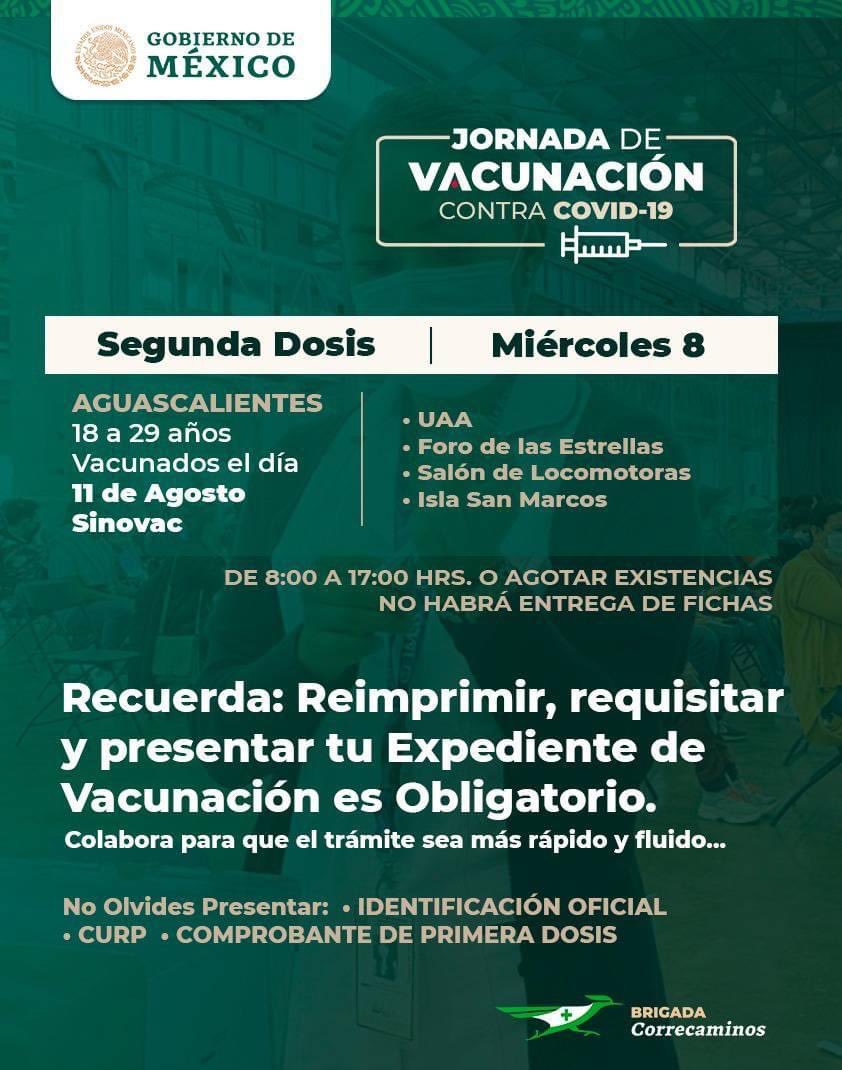 GOBIERNO DE MÉXICO

JORNADA DE VACUNACIÓN CONTRA COVID-19

Segunda Dosis | Miércoles 8

AGUASCALIENTES
18 a 29 años
Vacunados el día
11 de Agosto
Sinovac

• UAA
• Foro de las Estrellas
• Salón de Locomotoras
• Isla San Marcos

DE 8:00 A 17:00 HRS. O AGOTAR EXISTENCIAS
NO HABRÁ ENTREGA DE FICHAS

Recuerda: Reimprimir, requisitar y presentar tu Expediente de Vacunación es Obligatorio.
Colabora para que el trámite sea más rápido y fluido...

No Olvides Presentar: • IDENTIFICACIÓN OFICIAL
• CURP • COMPROBANTE DE PRIMERA DOSIS

BRIGADA
Correcaminos